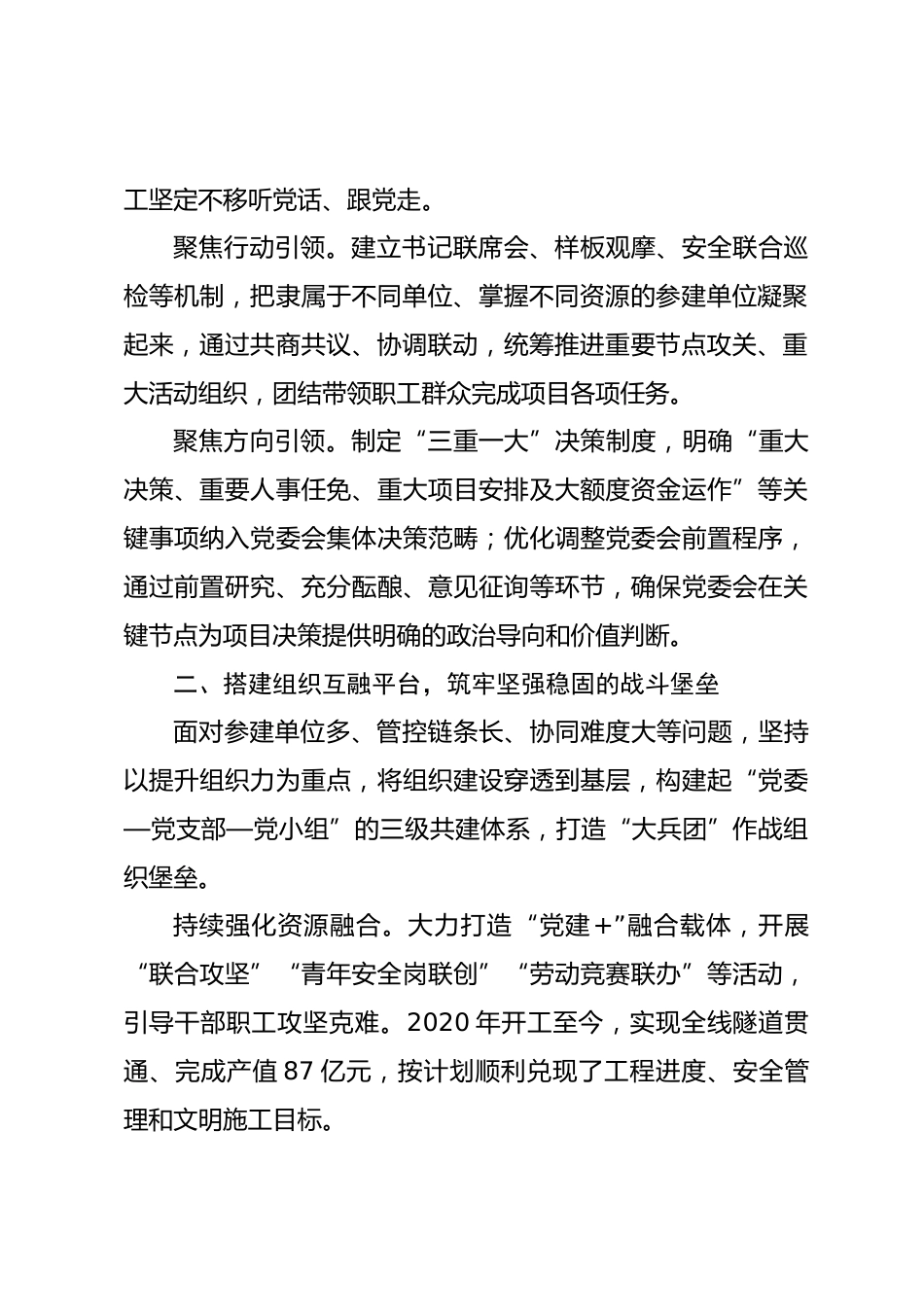 工坚定不移听党话、跟党走。

聚焦行动引领。建立书记联席会、样板观摩、安全联合巡检等机制，把隶属于不同单位、掌握不同资源的参建单位凝聚起来，通过共商共议、协调联动，统筹推进重要节点攻关、重大活动组织，团结带领职工群众完成项目各项任务。

聚焦方向引领。制定“三重一大”决策制度，明确“重大决策、重要人事任免、重大项目安排及大额度资金运作”等关键事项纳入党委会集体决策范畴；优化调整党委会前置程序，通过前置研究、充分酝酿、意见征询等环节，确保党委会在关键节点为项目决策提供明确的政治导向和价值判断。

二、搭建组织互融平台，筑牢坚强稳固的战斗堡垒

面对参建单位多、管控链条长、协同难度大等问题，坚持以提升组织力为重点，将组织建设穿透到基层，构建起“党委—党支部—党小组”的三级共建体系，打造“大兵团”作战组织堡垒。

持续强化资源融合。大力打造“党建+”融合载体，开展“联合攻坚”“青年安全岗联创”“劳动竞赛联办”等活动，引导干部职工攻坚克难。2020年开工至今，实现全线隧道贯通、完成产值87亿元，按计划顺利兑现了工程进度、安全管理和文明施工目标。